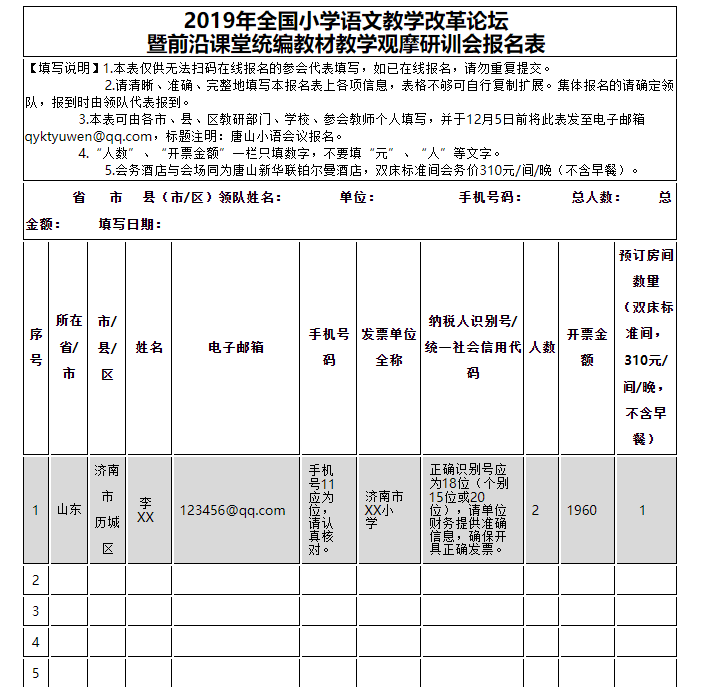 2019年全国小学语文教学改革论坛
暨前沿课堂统编教材教学观摩研训会报名表

【填写说明】1.本表仅供无法扫码在线报名的参会代表填写，如已在线报名，请勿重复提交。
2.请清晰、准确、完整地填写本报名表上各项信息，表格不够可自行复制扩展。集体报名的请确定领队，报到时由领队代表报到。
3.本表可由各市、县、区教研部门、学校、参会教师个人填写，并于12月5日前将此表发至电子邮箱qyktyuwen@qq.com，标题注明：唐山小语会议报名。
4.“人数”、“开票金额”一栏只填数字，不要填“元”、“人”等文字。
5.会务酒店与会场同为唐山新华联铂尔曼酒店，双床标准间会务价310元/间/晚（不含早餐）。

省 市 县（市/区）领队姓名： 单位： 手机号码： 总人数： 总金额： 填写日期：

| 序号 | 所在省/市 | 市/县/区 | 姓名 | 电子邮箱 | 手机号码 | 发票单位全称 | 纳税人识别号/统一社会信用代码 | 人数 | 开票金额 | 预订房间数量（双床标准间，310元/间/晚，不含早餐） |
|---|---|---|---|---|---|---|---|---|---|---|
| 1 | 山东 | 济南市历城区 | 李XX | 123456@qq.com | 手机号11应为位，请认真核对。 | 济南市XX小学 | 正确识别号应为18位（个别15位或20位），请单位财务提供准确信息，确保开具正确发票。 | 2 | 1960 | 1 |
| 2 | | | | | | | | | | |
| 3 | | | | | | | | | | |
| 4 | | | | | | | | | | |
| 5 | | | | | | | | | | |